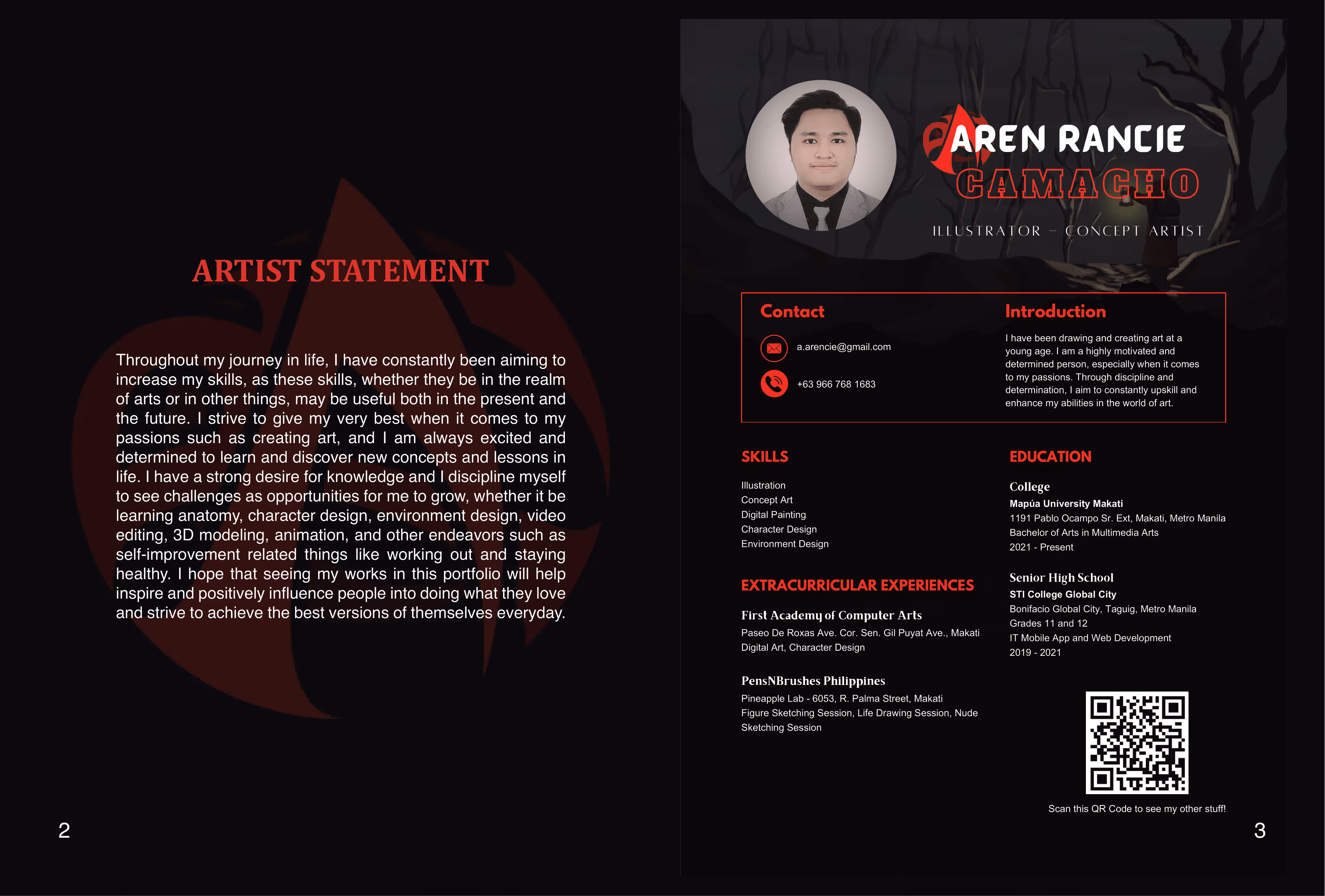 ARTIST STATEMENT

Throughout my journey in life, I have constantly been aiming to increase my skills, as these skills, whether they be in the realm of arts or in other things, may be useful both in the present and the future. I strive to give my very best when it comes to my passions such as creating art, and I am always excited and determined to learn and discover new concepts and lessons in life. I have a strong desire for knowledge and I discipline myself to see challenges as opportunities for me to grow, whether it be learning anatomy, character design, environment design, video editing, 3D modeling, animation, and other endeavors such as self-improvement related things like working out and staying healthy. I hope that seeing my works in this portfolio will help inspire and positively influence people into doing what they love and strive to achieve the best versions of themselves everyday.

2

AREN RANCIE
CAMACHO

ILLUSTRATOR - CONCEPT ARTIST

Contact

a.arencie@gmail.com

+63 966 768 1683

Introduction

I have been drawing and creating art at a young age. I am a highly motivated and determined person, especially when it comes to my passions. Through discipline and determination, I aim to constantly upskill and enhance my abilities in the world of art.

SKILLS

Illustration
Concept Art
Digital Painting
Character Design
Environment Design

EXTRACURRICULAR EXPERIENCES

First Academy of Computer Arts
Paseo De Roxas Ave. Cor. Sen. Gil Puyat Ave., Makati
Digital Art, Character Design

PensNBrushes Philippines
Pineapple Lab - 6053, R. Palma Street, Makati
Figure Sketching Session, Life Drawing Session, Nude Sketching Session

EDUCATION

College
Mapúa University Makati
1191 Pablo Ocampo Sr. Ext, Makati, Metro Manila
Bachelor of Arts in Multimedia Arts
2021 - Present

Senior High School
STI College Global City
Bonifacio Global City, Taguig, Metro Manila
Grades 11 and 12
IT Mobile App and Web Development
2019 - 2021

Scan this QR Code to see my other stuff!

3